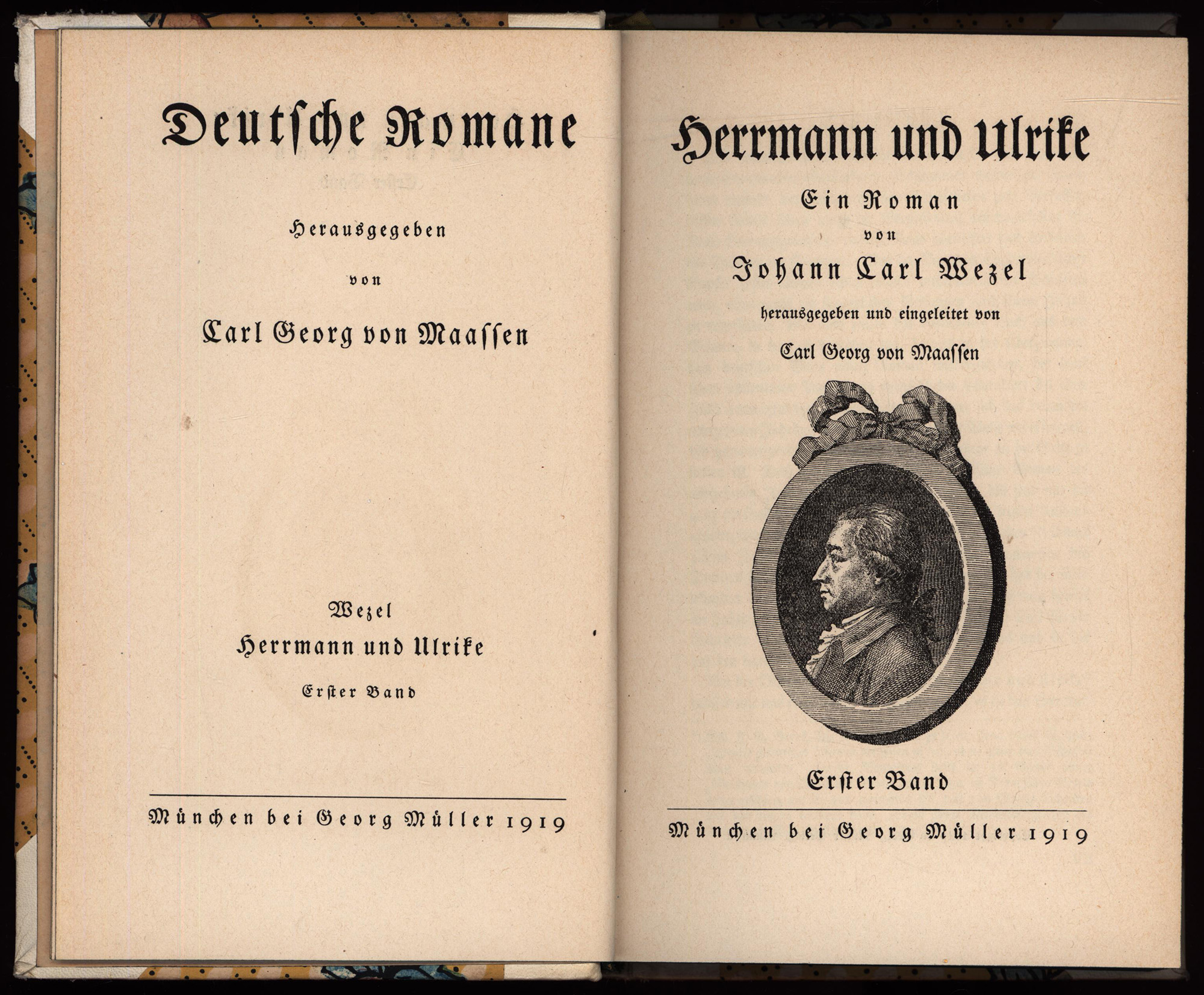 Deutsche Romane

Herausgegeben

von

Carl Georg von Maassen

Wezel

Herrmann und Ulrike

Erster Band

München bei Georg Müller 1919

Herrmann und Ulrike

Ein Roman

von

Johann Carl Wezel

herausgegeben und eingeleitet von

Carl Georg von Maassen

Erster Band

München bei Georg Müller 1919